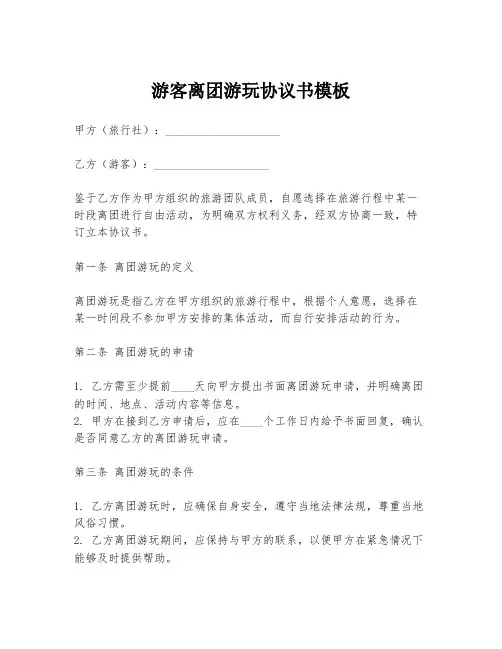 游客离团游玩协议书模板

甲方（旅行社）：____________________

乙方（游客）：____________________

鉴于乙方作为甲方组织的旅游团队成员，自愿选择在旅游行程中某一时段离团进行自由活动，为明确双方权利义务，经双方协商一致，特订立本协议书。

第一条 离团游玩的定义

离团游玩是指乙方在甲方组织的旅游行程中，根据个人意愿，选择在某一时间段不参加甲方安排的集体活动，而自行安排活动的行为。

第二条 离团游玩的申请

1. 乙方需至少提前____天向甲方提出书面离团游玩申请，并明确离团的时间、地点、活动内容等信息。
2. 甲方在接到乙方申请后，应在____个工作日内给予书面回复，确认是否同意乙方的离团游玩申请。

第三条 离团游玩的条件

1. 乙方离团游玩时，应确保自身安全，遵守当地法律法规，尊重当地风俗习惯。
2. 乙方离团游玩期间，应保持与甲方的联系，以便甲方在紧急情况下能够及时提供帮助。